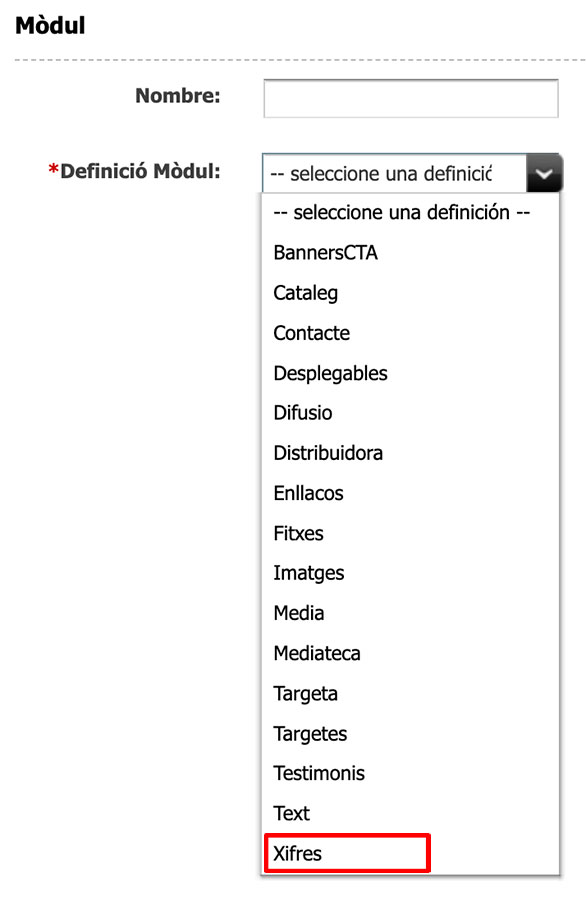 Mòdul

Nombre:

*Definició Mòdul: -- seleccione una definició

-- seleccione una definición --
BannersCTA
Cataleg
Contacte
Desplegables
Difusio
Distribuidora
Enllacos
Fitxes
Imatges
Media
Mediateca
Targeta
Targetes
Testimonis
Text
Xifres